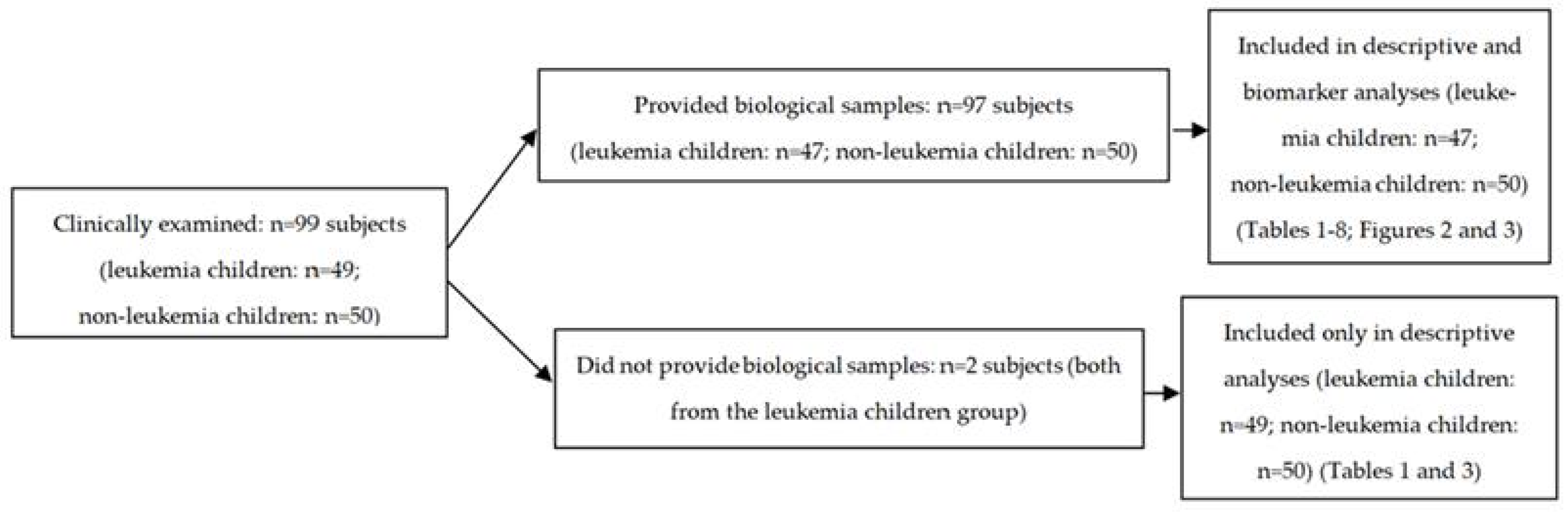 Clinically examined: n=99 subjects (leukemia children: n=49; non-leukemia children: n=50)

Provided biological samples: n=97 subjects (leukemia children: n=47; non-leukemia children: n=50)

Included in descriptive and biomarker analyses (leukemia children: n=47; non-leukemia children: n=50) (Tables 1-8; Figures 2 and 3)

Did not provide biological samples: n=2 subjects (both from the leukemia children group)

Included only in descriptive analyses (leukemia children: n=49; non-leukemia children: n=50) (Tables 1 and 3)